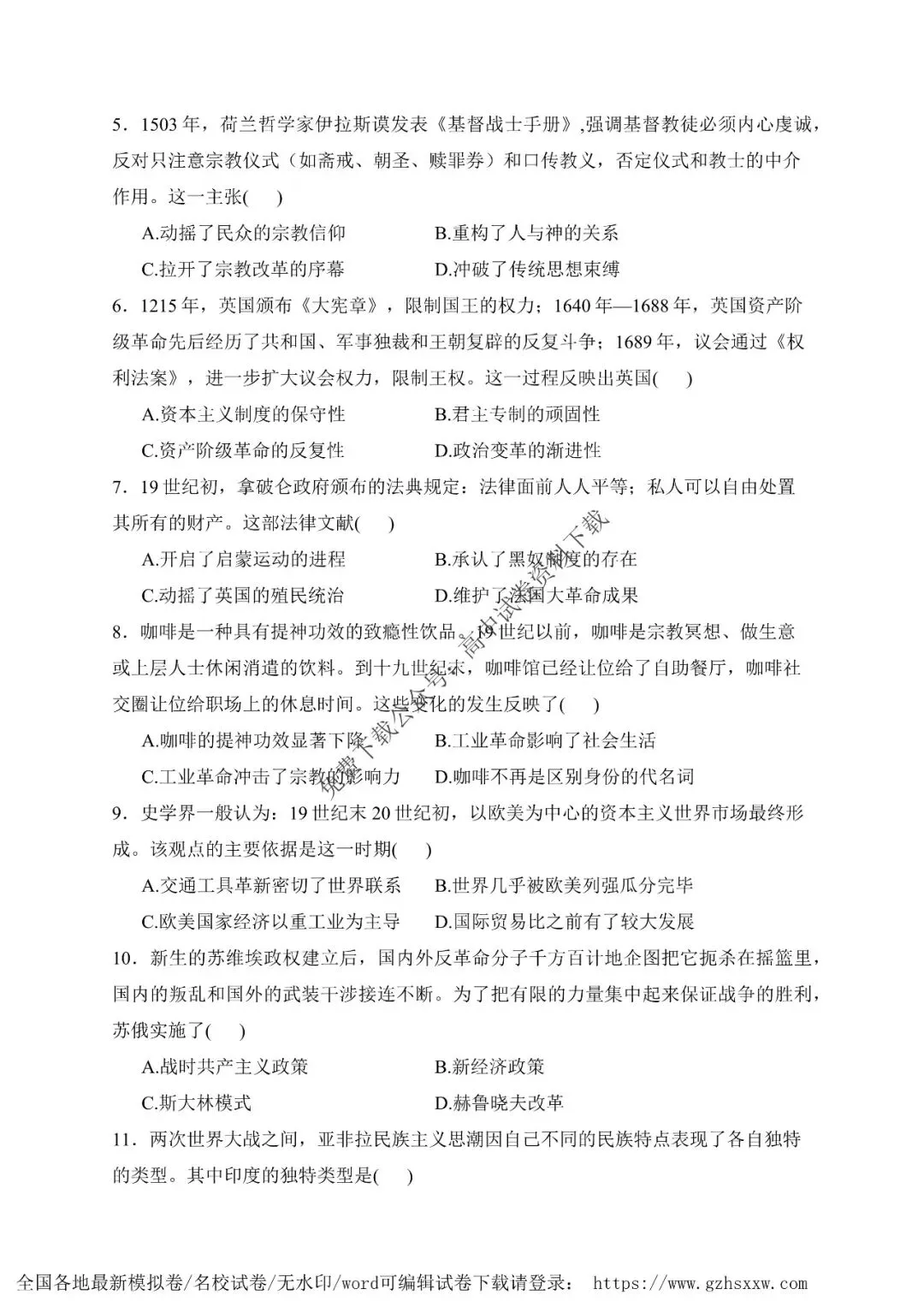 5．1503 年，荷兰哲学家伊拉斯谟发表《基督战士手册》,强调基督教徒必须内心虔诚，反对只注意宗教仪式（如斋戒、朝圣、赎罪券）和口传教义，否定仪式和教士的中介作用。这一主张(　　)

A.动摇了民众的宗教信仰　　B.重构了人与神的关系

C.拉开了宗教改革的序幕　　D.冲破了传统思想束缚

6．1215 年，英国颁布《大宪章》，限制国王的权力；1640 年—1688 年，英国资产阶级革命先后经历了共和国、军事独裁和王朝复辟的反复斗争；1689 年，议会通过《权利法案》，进一步扩大议会权力，限制王权。这一过程反映出英国(　　)

A.资本主义制度的保守性　　B.君主专制的顽固性

C.资产阶级革命的反复性　　D.政治变革的渐进性

7．19 世纪初，拿破仑政府颁布的法典规定：法律面前人人平等；私人可以自由处置其所有的财产。这部法律文献(　　)

A.开启了启蒙运动的进程　　B.承认了黑奴制度的存在

C.动摇了英国的殖民统治　　D.维护了法国大革命成果

8．咖啡是一种具有提神功效的致瘾性饮品。19 世纪以前，咖啡是宗教冥想、做生意或上层人士休闲消遣的饮料。到十九世纪末，咖啡馆已经让位给了自助餐厅，咖啡社交圈让位给职场上的休息时间。这些变化的发生反映了(　　)

A.咖啡的提神功效显著下降　　B.工业革命影响了社会生活

C.工业革命冲击了宗教的影响力　　D.咖啡不再是区别身份的代名词

9．史学界一般认为：19 世纪末 20 世纪初，以欧美为中心的资本主义世界市场最终形成。该观点的主要依据是这一时期(　　)

A.交通工具革新密切了世界联系　　B.世界几乎被欧美列强瓜分完毕

C.欧美国家经济以重工业为主导　　D.国际贸易比之前有了较大发展

10．新生的苏维埃政权建立后，国内外反革命分子千方百计地企图把它扼杀在摇篮里，国内的叛乱和国外的武装干涉接连不断。为了把有限的力量集中起来保证战争的胜利，苏俄实施了(　　)

A.战时共产主义政策　　B.新经济政策

C.斯大林模式　　D.赫鲁晓夫改革

11．两次世界大战之间，亚非拉民族主义思潮因自己不同的民族特点表现了各自独特的类型。其中印度的独特类型是(　　)

免费下载公众号：高中试卷资料下载

全国各地最新模拟卷/名校试卷/无水印/word可编辑试卷下载请登录： https://www.gzhsxxw.com